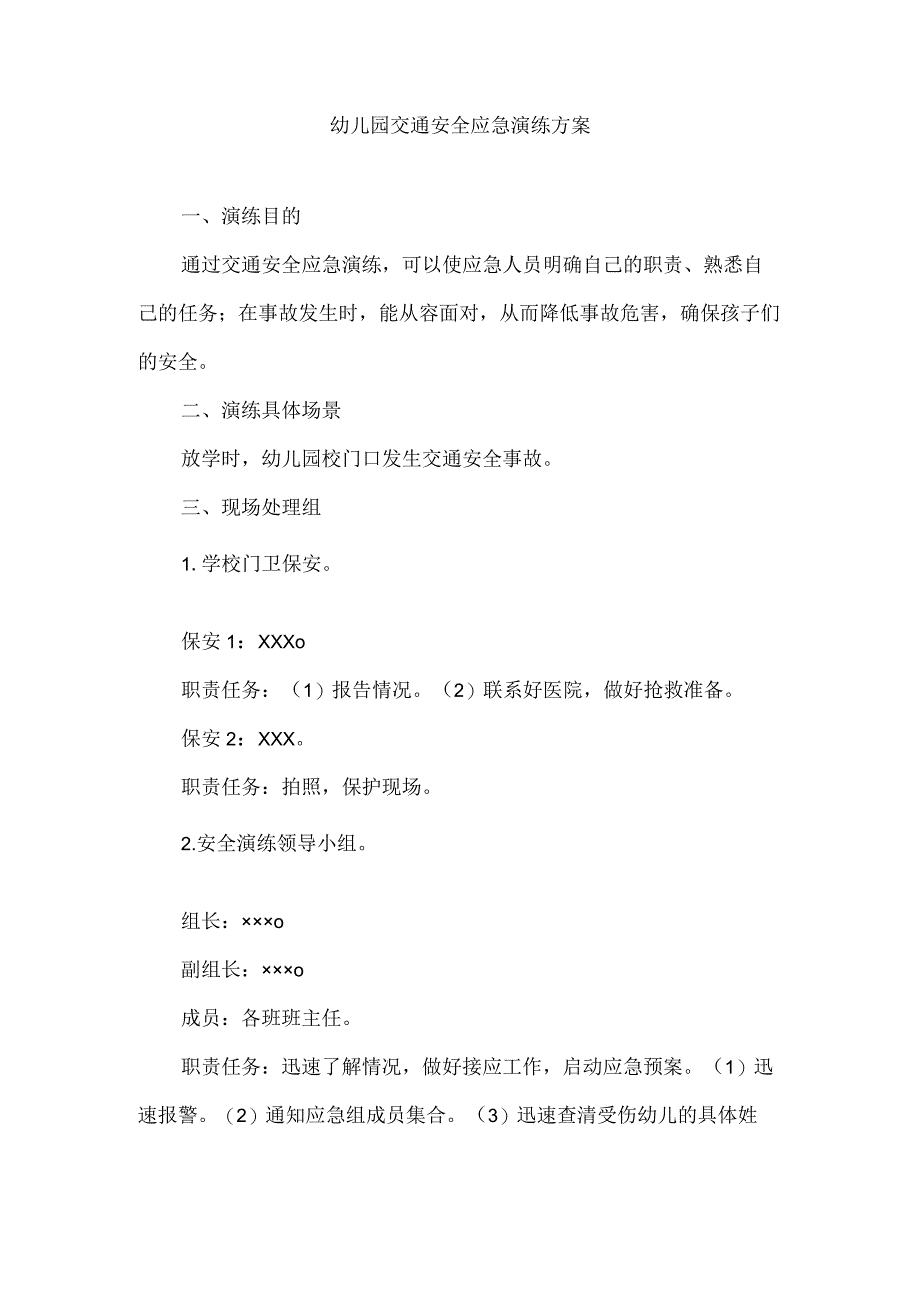 幼儿园交通安全应急演练方案

一、演练目的

通过交通安全应急演练，可以使应急人员明确自己的职责、熟悉自己的任务；在事故发生时，能从容面对，从而降低事故危害，确保孩子们的安全。

二、演练具体场景

放学时，幼儿园校门口发生交通安全事故。

三、现场处理组

1. 学校门卫保安。

保安 1：XXXo

职责任务：（1）报告情况。（2）联系好医院，做好抢救准备。

保安 2：XXX。

职责任务：拍照，保护现场。

2.安全演练领导小组。

组长：×××o

副组长：×××o

成员：各班班主任。

职责任务：迅速了解情况，做好接应工作，启动应急预案。（1）迅速报警。（2）通知应急组成员集合。（3）迅速查清受伤幼儿的具体姓